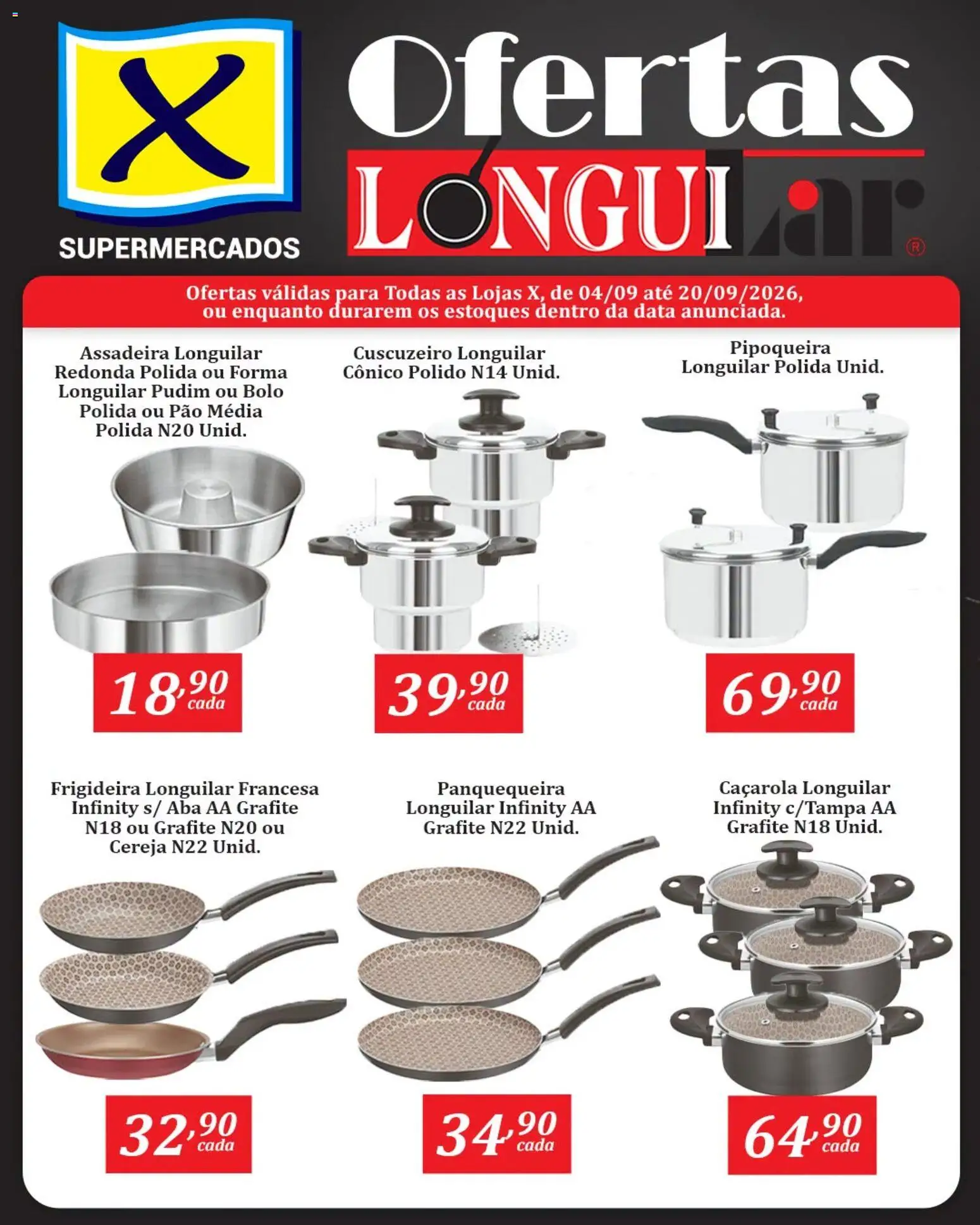 X
SUPERMERCADOS

Ofertas
LONGUILar
®

Ofertas válidas para Todas as Lojas X, de 04/09 até 20/09/2026, ou enquanto durarem os estoques dentro da data anunciada.

Assadeira Longuilar Redonda Polida ou Forma Longuilar Pudim ou Bolo Polida ou Pão Média Polida N20 Unid.

18,90 cada

Cuscuzeiro Longuilar Cônico Polido N14 Unid.

39,90 cada

Pipoqueira Longuilar Polida Unid.

69,90 cada

Frigideira Longuilar Francesa Infinity s/ Aba AA Grafite N18 ou Grafite N20 ou Cereja N22 Unid.

32,90 cada

Panquequeira Longuilar Infinity AA Grafite N22 Unid.

34,90 cada

Caçarola Longuilar Infinity c/Tampa AA Grafite N18 Unid.

64,90 cada